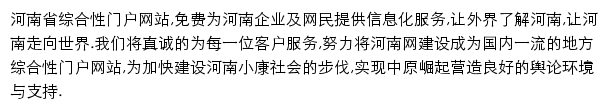 河南省综合性门户网站,免费为河南企业及网民提供信息化服务,让外界了解河南,让河南走向世界.我们将真诚的为每一位客户服务,努力将河南网建设成为国内一流的地方综合性门户网站,为加快建设河南小康社会的步伐,实现中原崛起营造良好的舆论环境与支持.